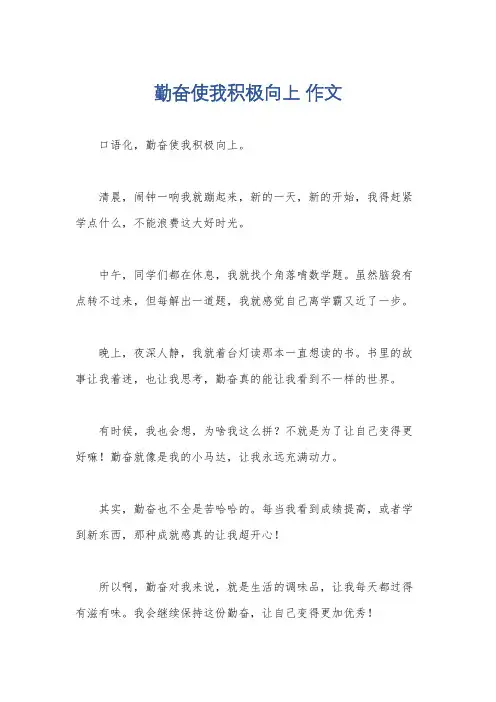 勤奋使我积极向上 作文

口语化，勤奋使我积极向上。

清晨，闹钟一响我就蹦起来，新的一天，新的开始，我得赶紧学点什么，不能浪费这大好时光。

中午，同学们都在休息，我就找个角落啃数学题。虽然脑袋有点转不过来，但每解出一道题，我就感觉自己离学霸又近了一步。

晚上，夜深人静，我就着台灯读那本一直想读的书。书里的故事让我着迷，也让我思考，勤奋真的能让我看到不一样的世界。

有时候，我也会想，为啥我这么拼？不就是为了让自己变得更好嘛！勤奋就像是我的小马达，让我永远充满动力。

其实，勤奋也不全是苦哈哈的。每当我看到成绩提高，或者学到新东西，那种成就感真的让我超开心！

所以啊，勤奋对我来说，就是生活的调味品，让我每天都过得有滋有味。我会继续保持这份勤奋，让自己变得更加优秀！